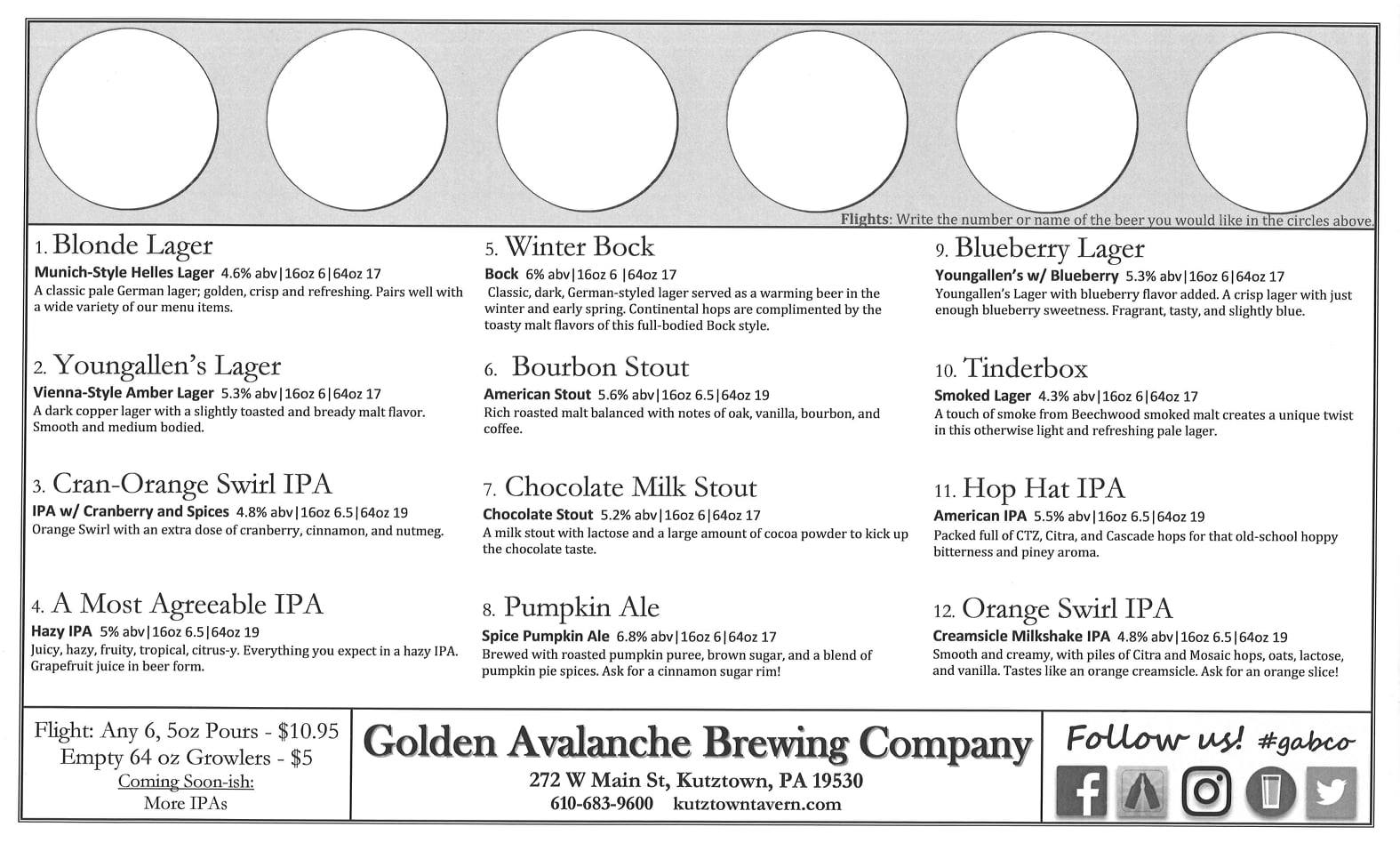 Flights: Write the number or name of the beer you would like in the circles above.

1. Blonde Lager
Munich-Style Helles Lager 4.6% abv|16oz 6|64oz 17
A classic pale German lager; golden, crisp and refreshing. Pairs well with a wide variety of our menu items.

2. Youngallen's Lager
Vienna-Style Amber Lager 5.3% abv|16oz 6|64oz 17
A dark copper lager with a slightly toasted and bready malt flavor. Smooth and medium bodied.

3. Cran-Orange Swirl IPA
IPA w/ Cranberry and Spices 4.8% abv|16oz 6.5|64oz 19
Orange Swirl with an extra dose of cranberry, cinnamon, and nutmeg.

4. A Most Agreeable IPA
Hazy IPA 5% abv|16oz 6.5|64oz 19
Juicy, hazy, fruity, tropical, citrus-y. Everything you expect in a hazy IPA. Grapefruit juice in beer form.

5. Winter Bock
Bock 6% abv|16oz 6 |64oz 17
Classic, dark, German-styled lager served as a warming beer in the winter and early spring. Continental hops are complimented by the toasty malt flavors of this full-bodied Bock style.

6. Bourbon Stout
American Stout 5.6% abv|16oz 6.5|64oz 19
Rich roasted malt balanced with notes of oak, vanilla, bourbon, and coffee.

7. Chocolate Milk Stout
Chocolate Stout 5.2% abv|16oz 6|64oz 17
A milk stout with lactose and a large amount of cocoa powder to kick up the chocolate taste.

8. Pumpkin Ale
Spice Pumpkin Ale 6.8% abv|16oz 6|64oz 17
Brewed with roasted pumpkin puree, brown sugar, and a blend of pumpkin pie spices. Ask for a cinnamon sugar rim!

9. Blueberry Lager
Youngallen's w/ Blueberry 5.3% abv|16oz 6|64oz 17
Youngallen's Lager with blueberry flavor added. A crisp lager with just enough blueberry sweetness. Fragrant, tasty, and slightly blue.

10. Tinderbox
Smoked Lager 4.3% abv|16oz 6|64oz 17
A touch of smoke from Beechwood smoked malt creates a unique twist in this otherwise light and refreshing pale lager.

11. Hop Hat IPA
American IPA 5.5% abv|16oz 6.5|64oz 19
Packed full of CTZ, Citra, and Cascade hops for that old-school hoppy bitterness and piney aroma.

12. Orange Swirl IPA
Creamsicle Milkshake IPA 4.8% abv|16oz 6.5|64oz 19
Smooth and creamy, with piles of Citra and Mosaic hops, oats, lactose, and vanilla. Tastes like an orange creamsicle. Ask for an orange slice!

Flight: Any 6, 5oz Pours - $10.95
Empty 64 oz Growlers - $5
Coming Soon-ish:
More IPAs

Golden Avalanche Brewing Company
272 W Main St, Kutztown, PA 19530
610-683-9600 kutztowntavern.com

Follow us! #gabco